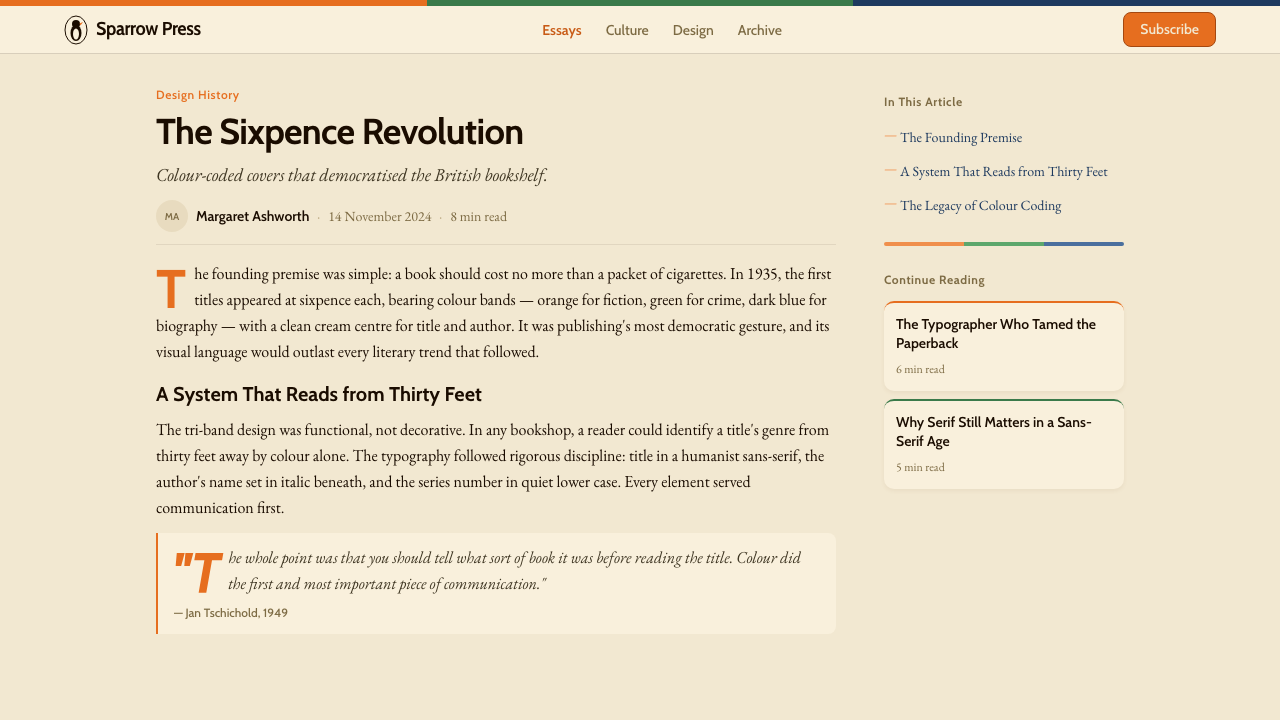 Sparrow Press

Essays Culture Design Archive

Subscribe

Design History

The Sixpence Revolution

Colour-coded covers that democratised the British bookshelf.

MA Margaret Ashworth · 14 November 2024 · 8 min read

The founding premise was simple: a book should cost no more than a packet of cigarettes. In 1935, the first titles appeared at sixpence each, bearing colour bands — orange for fiction, green for crime, dark blue for biography — with a clean cream centre for title and author. It was publishing's most democratic gesture, and its visual language would outlast every literary trend that followed.

A System That Reads from Thirty Feet

The tri-band design was functional, not decorative. In any bookshop, a reader could identify a title's genre from thirty feet away by colour alone. The typography followed rigorous discipline: title in a humanist sans-serif, the author's name set in italic beneath, and the series number in quiet lower case. Every element served communication first.

"The whole point was that you should tell what sort of book it was before reading the title. Colour did the first and most important piece of communication."

— Jan Tschichold, 1949

In This Article

The Founding Premise

A System That Reads from Thirty Feet

The Legacy of Colour Coding

Continue Reading

The Typographer Who Tamed the Paperback

6 min read

Why Serif Still Matters in a Sans-Serif Age

5 min read